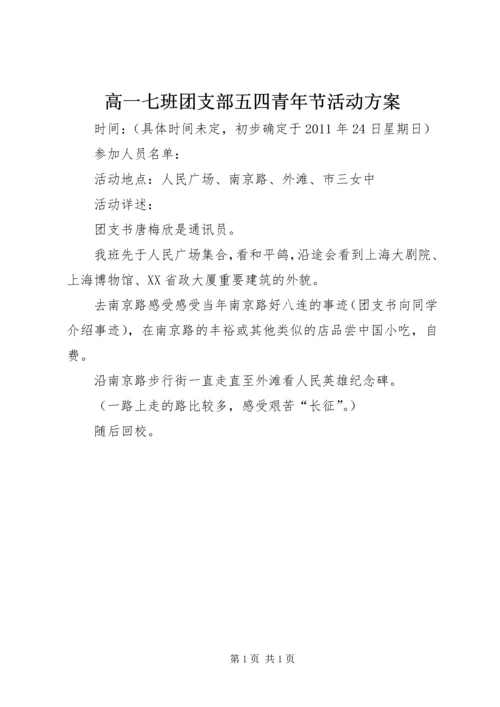 高一七班团支部五四青年节活动方案

时间：（具体时间未定，初步确定于2011年24日星期日）

参加人员名单：

活动地点：人民广场、南京路、外滩、市三女中

活动详述：

团支书唐梅欣是通讯员。

我班先于人民广场集合，看和平鸽，沿途会看到上海大剧院、上海博物馆、XX省政大厦重要建筑的外貌。

去南京路感受感受当年南京路好八连的事迹（团支书向同学介绍事迹），在南京路的丰裕或其他类似的店品尝中国小吃，自费。

沿南京路步行街一直走直至外滩看人民英雄纪念碑。

（一路上走的路比较多，感受艰苦“长征”。）

随后回校。

第1页 共1页